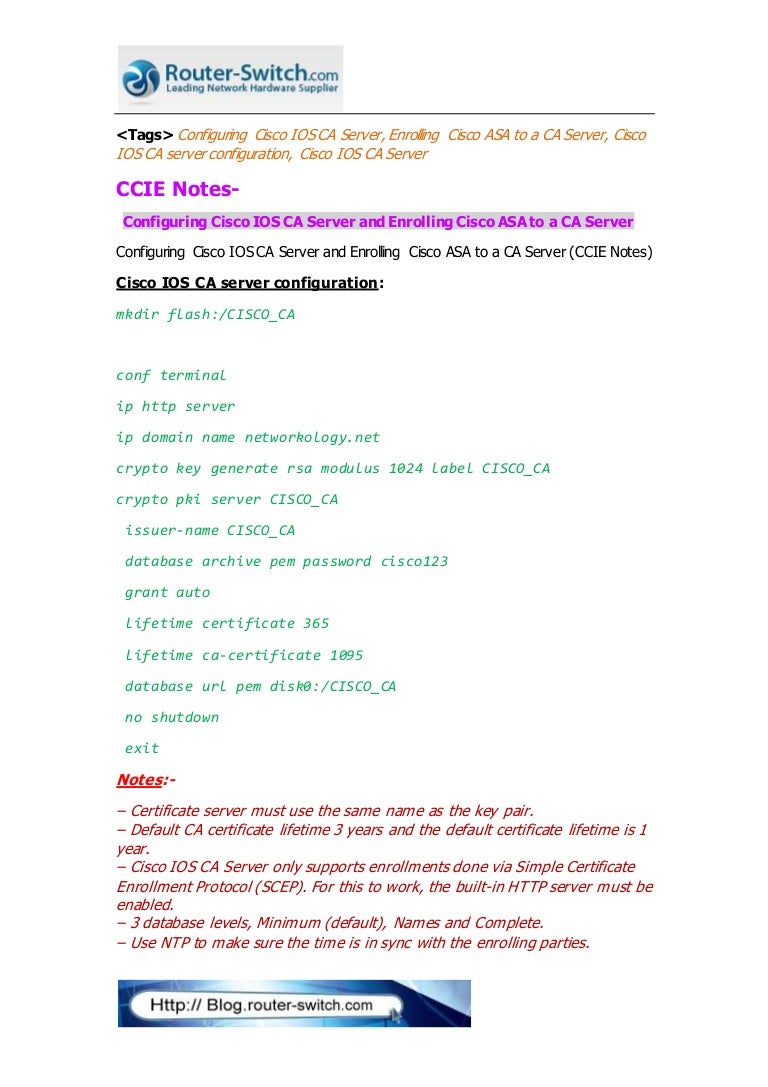 Router-Switch.com
Leading Network Hardware Supplier

<Tags> Configuring Cisco IOS CA Server, Enrolling Cisco ASA to a CA Server, Cisco IOS CA server configuration, Cisco IOS CA Server

CCIE Notes-

Configuring Cisco IOS CA Server and Enrolling Cisco ASA to a CA Server

Configuring Cisco IOS CA Server and Enrolling Cisco ASA to a CA Server (CCIE Notes)

Cisco IOS CA server configuration:

mkdir flash:/CISCO_CA

conf terminal

ip http server

ip domain name networkology.net

crypto key generate rsa modulus 1024 label CISCO_CA

crypto pki server CISCO_CA

issuer-name CISCO_CA

database archive pem password cisco123

grant auto

lifetime certificate 365

lifetime ca-certificate 1095

database url pem disk0:/CISCO_CA

no shutdown

exit

Notes:-

– Certificate server must use the same name as the key pair.
– Default CA certificate lifetime 3 years and the default certificate lifetime is 1 year.
– Cisco IOS CA Server only supports enrollments done via Simple Certificate Enrollment Protocol (SCEP). For this to work, the built-in HTTP server must be enabled.
– 3 database levels, Minimum (default), Names and Complete.
– Use NTP to make sure the time is in sync with the enrolling parties.

Http:// Blog.router-switch.com